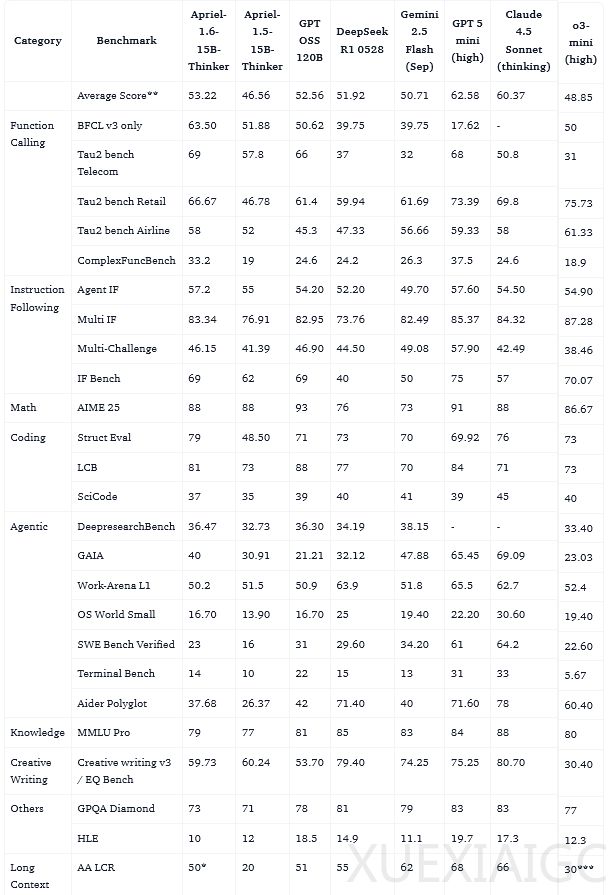 | Category | Benchmark | Apriel-1.6-15B-Thinker | Apriel-1.5-15B-Thinker | GPT OSS 120B | DeepSeek R1 0528 | Gemini 2.5 Flash (Sep) | GPT 5 mini (high) | Claude 4.5 Sonnet (thinking) | o3-mini (high) |
|---|---|---|---|---|---|---|---|---|---|
| | Average Score** | 53.22 | 46.56 | 52.56 | 51.92 | 50.71 | 62.58 | 60.37 | 48.85 |
| Function Calling | BFCL v3 only | 63.50 | 51.88 | 50.62 | 39.75 | 39.75 | 17.62 | - | 50 |
| | Tau2 bench Telecom | 69 | 57.8 | 66 | 37 | 32 | 68 | 50.8 | 31 |
| | Tau2 bench Retail | 66.67 | 46.78 | 61.4 | 59.94 | 61.69 | 73.39 | 69.8 | 75.73 |
| | Tau2 bench Airline | 58 | 52 | 45.3 | 47.33 | 56.66 | 59.33 | 58 | 61.33 |
| | ComplexFuncBench | 33.2 | 19 | 24.6 | 24.2 | 26.3 | 37.5 | 24.6 | 18.9 |
| Instruction Following | Agent IF | 57.2 | 55 | 54.20 | 52.20 | 49.70 | 57.60 | 54.50 | 54.90 |
| | Multi IF | 83.34 | 76.91 | 82.95 | 73.76 | 82.49 | 85.37 | 84.32 | 87.28 |
| | Multi-Challenge | 46.15 | 41.39 | 46.90 | 44.50 | 49.08 | 57.90 | 42.49 | 38.46 |
| | IF Bench | 69 | 62 | 69 | 40 | 50 | 75 | 57 | 70.07 |
| Math | AIME 25 | 88 | 88 | 93 | 76 | 73 | 91 | 88 | 86.67 |
| Coding | Struct Eval | 79 | 48.50 | 71 | 73 | 70 | 69.92 | 76 | 73 |
| | LCB | 81 | 73 | 88 | 77 | 70 | 84 | 71 | 73 |
| | SciCode | 37 | 35 | 39 | 40 | 41 | 39 | 45 | 40 |
| Agentic | DeepresearchBench | 36.47 | 32.73 | 36.30 | 34.19 | 38.15 | - | - | 33.40 |
| | GAIA | 40 | 30.91 | 21.21 | 32.12 | 47.88 | 65.45 | 69.09 | 23.03 |
| | Work-Arena L1 | 50.2 | 51.5 | 50.9 | 63.9 | 51.8 | 65.5 | 62.7 | 52.4 |
| | OS World Small | 16.70 | 13.90 | 16.70 | 25 | 19.40 | 22.20 | 30.60 | 19.40 |
| | SWE Bench Verified | 23 | 16 | 31 | 29.60 | 34.20 | 61 | 64.2 | 22.60 |
| | Terminal Bench | 14 | 10 | 22 | 15 | 13 | 31 | 33 | 5.67 |
| | Aider Polyglot | 37.68 | 26.37 | 42 | 71.40 | 40 | 71.60 | 78 | 60.40 |
| Knowledge | MMLU Pro | 79 | 77 | 81 | 85 | 83 | 84 | 88 | 80 |
| Creative Writing | Creative writing v3 / EQ Bench | 59.73 | 60.24 | 53.70 | 79.40 | 74.25 | 75.25 | 80.70 | 30.40 |
| Others | GPQA Diamond | 73 | 71 | 78 | 81 | 79 | 83 | 83 | 77 |
| | HLE | 10 | 12 | 18.5 | 14.9 | 11.1 | 19.7 | 17.3 | 12.3 |
| Long Context | AA LCR | 50* | 20 | 51 | 55 | 62 | 68 | 66 | 30*** |

XUEXIAIGC